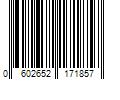 0 602652 171857